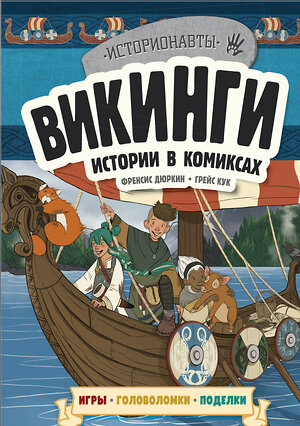 ·ИСТОРИОНАВТЫ·

ВИКИНГИ

ИСТОРИИ В КОМИКСАХ

ФРЕНСИС ДЮРКИН • ГРЕЙС КУК

ИГРЫ • ГОЛОВОЛОМКИ • ПОДЕЛКИ